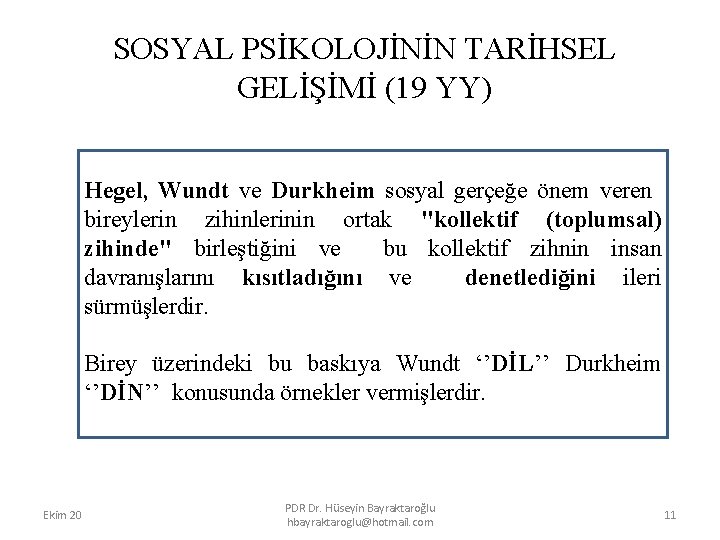 SOSYAL PSİKOLOJİNİN TARİHSEL GELİŞİMİ (19 YY)

Hegel, Wundt ve Durkheim sosyal gerçeğe önem veren bireylerin zihinlerinin ortak "kollektif (toplumsal) zihinde" birleştiğini ve bu kollektif zihnin insan davranışlarını kısıtladığını ve denetlediğini ileri sürmüşlerdir.

Birey üzerindeki bu baskıya Wundt ‘‘DİL’’ Durkheim ‘‘DİN’’ konusunda örnekler vermişlerdir.

Ekim 20

PDR Dr. Hüseyin Bayraktaroğlu
hbayraktaroglu@hotmail.com

11